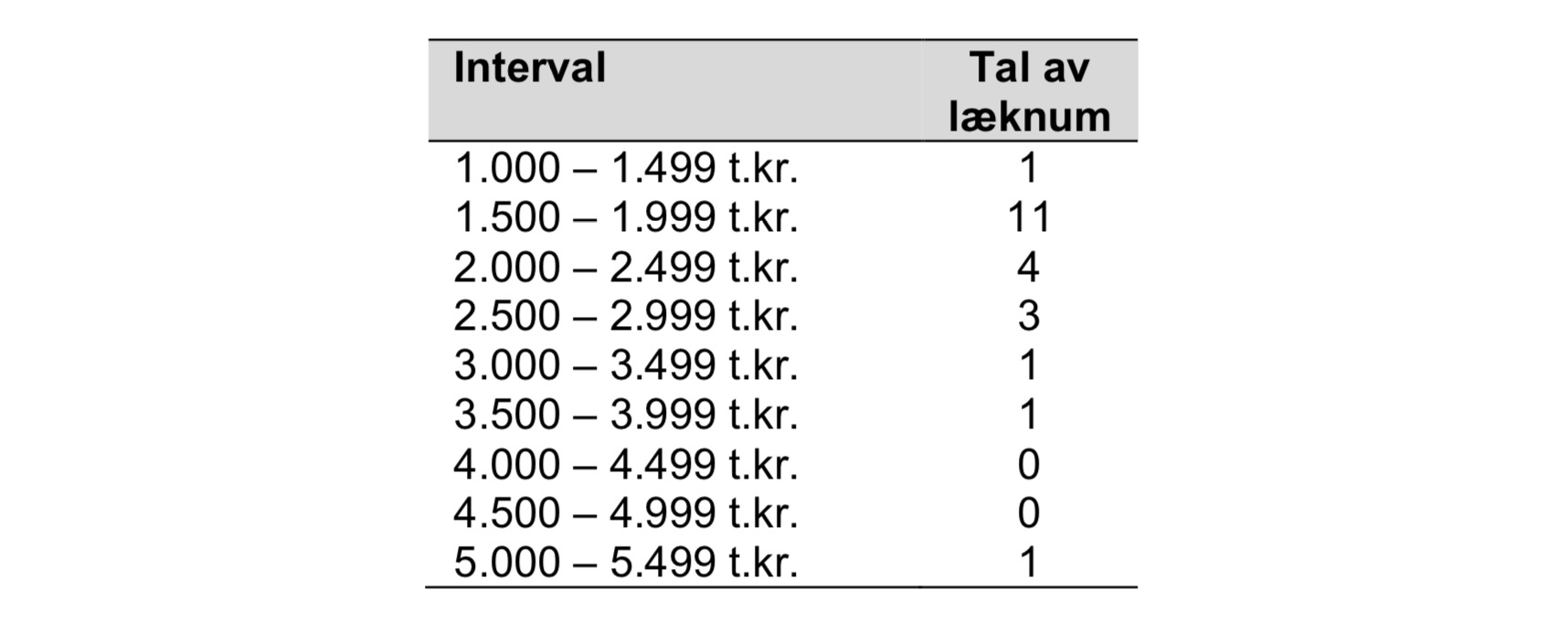 | Interval | Tal av læknum |
|---|---|
| 1.000 – 1.499 t.kr. | 1 |
| 1.500 – 1.999 t.kr. | 11 |
| 2.000 – 2.499 t.kr. | 4 |
| 2.500 – 2.999 t.kr. | 3 |
| 3.000 – 3.499 t.kr. | 1 |
| 3.500 – 3.999 t.kr. | 1 |
| 4.000 – 4.499 t.kr. | 0 |
| 4.500 – 4.999 t.kr. | 0 |
| 5.000 – 5.499 t.kr. | 1 |